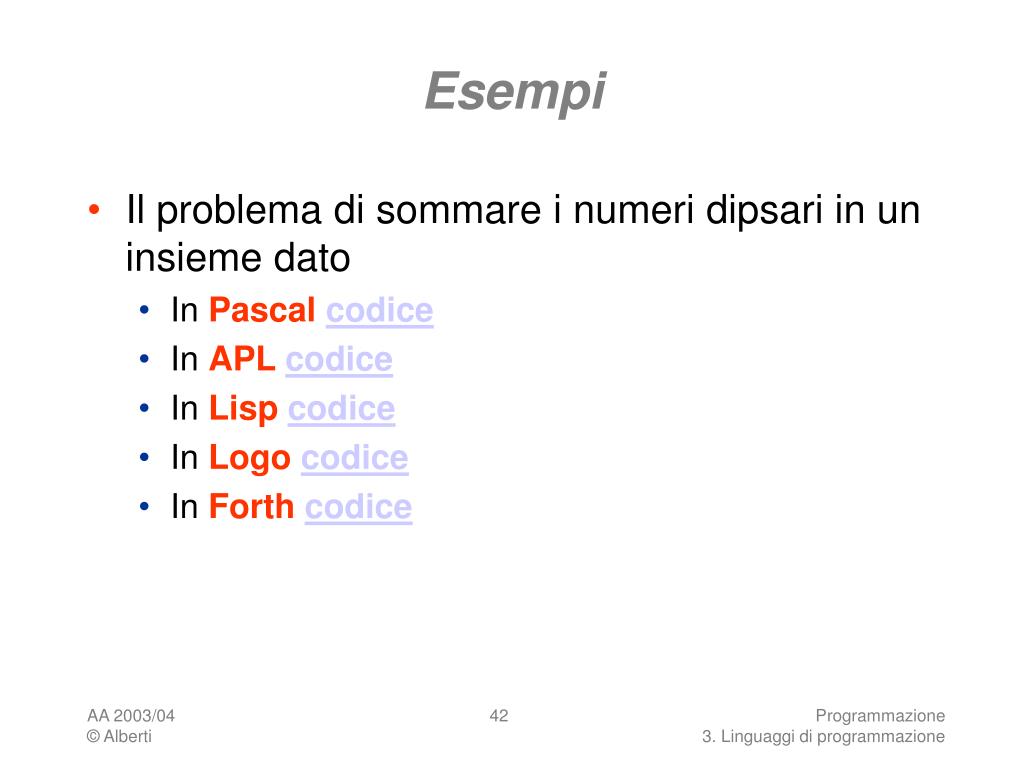 Esempi

• Il problema di sommare i numeri dipsari in un insieme dato
  • In Pascal codice
  • In APL codice
  • In Lisp codice
  • In Logo codice
  • In Forth codice

AA 2003/04
© Alberti

42

Programmazione
3. Linguaggi di programmazione